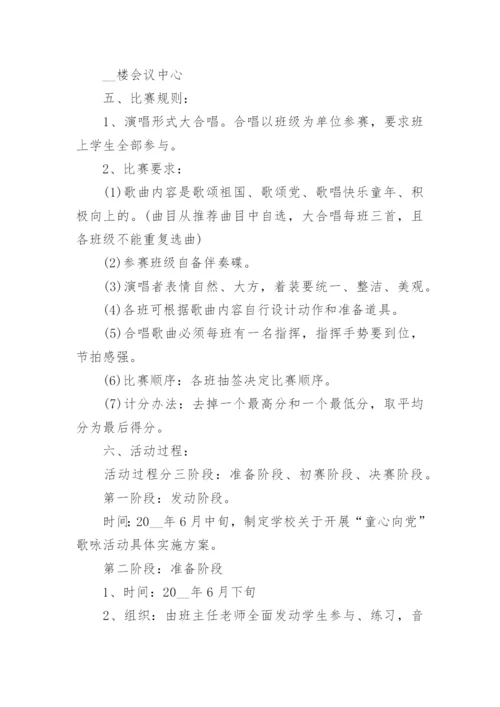 __楼会议中心

五、比赛规则：

1、演唱形式大合唱。合唱以班级为单位参赛，要求班上学生全部参与。

2、比赛要求：

(1)歌曲内容是歌颂祖国、歌颂党、歌唱快乐童年、积极向上的。(曲目从推荐曲目中自选，大合唱每班三首，且各班级不能重复选曲)

(2)参赛班级自备伴奏碟。

(3)演唱者表情自然、大方，着装要统一、整洁、美观。

(4)各班可根据歌曲内容自行设计动作和准备道具。

(5)合唱歌曲必须每班有一名指挥，指挥手势要到位，节拍感强。

(6)比赛顺序：各班抽签决定比赛顺序。

(7)计分办法：去掉一个最高分和一个最低分，取平均分为最后得分。

六、活动过程：

活动过程分三阶段：准备阶段、初赛阶段、决赛阶段。

第一阶段：发动阶段。

时间：20__年6月中旬，制定学校关于开展“童心向党”歌咏活动具体实施方案。

第二阶段：准备阶段

1、时间：20__年6月下旬

2、组织：由班主任老师全面发动学生参与、练习，音